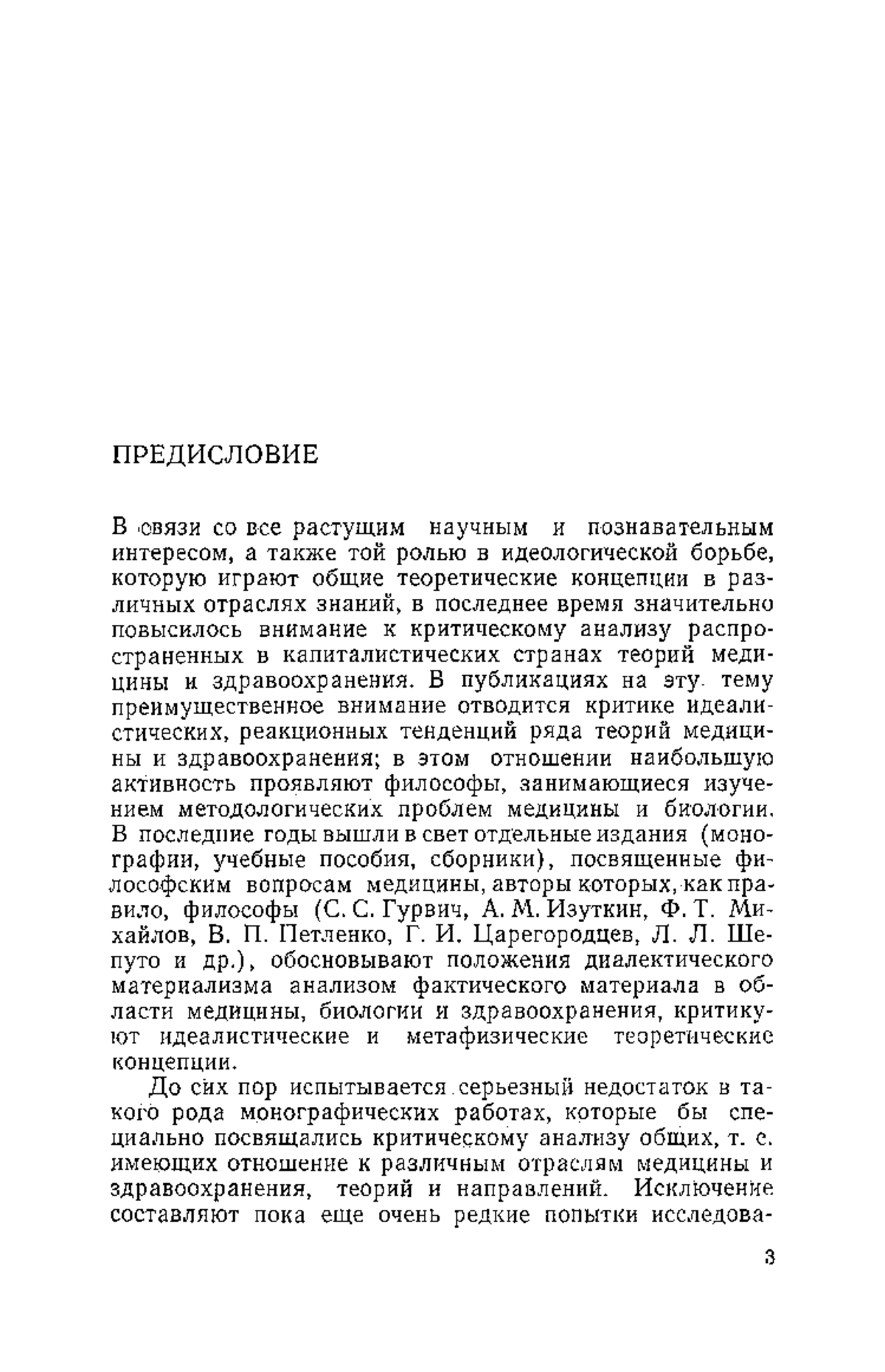 ПРЕДИСЛОВИЕ

В связи со все растущим научным и познавательным интересом, а также той ролью в идеологической борьбе, которую играют общие теоретические концепции в различных отраслях знаний, в последнее время значительно повысилось внимание к критическому анализу распространенных в капиталистических странах теорий медицины и здравоохранения. В публикациях на эту тему преимущественное внимание отводится критике идеалистических, реакционных тенденций ряда теорий медицины и здравоохранения; в этом отношении наибольшую активность проявляют философы, занимающиеся изучением методологических проблем медицины и биологии. В последние годы вышли в свет отдельные издания (монографии, учебные пособия, сборники), посвященные философским вопросам медицины, авторы которых, как правило, философы (С. С. Гурвич, А. М. Изуткин, Ф. Т. Михайлов, В. П. Петленко, Г. И. Царегородцев, Л. Л. Шепуто и др.), обосновывают положения диалектического материализма анализом фактического материала в области медицины, биологии и здравоохранения, критикуют идеалистические и метафизические теоретические концепции.

До сих пор испытывается серьезный недостаток в такого рода монографических работах, которые бы специально посвящались критическому анализу общих, т. е. имеющих отношение к различным отраслям медицины и здравоохранения, теорий и направлений. Исключение составляют пока еще очень редкие попытки исследова-

3